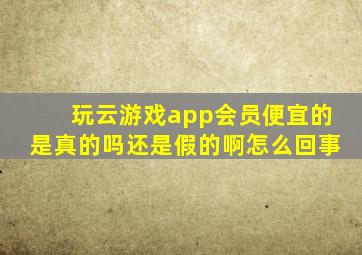 玩云游戏app会员便宜的是真的吗还是假的啊怎么回事